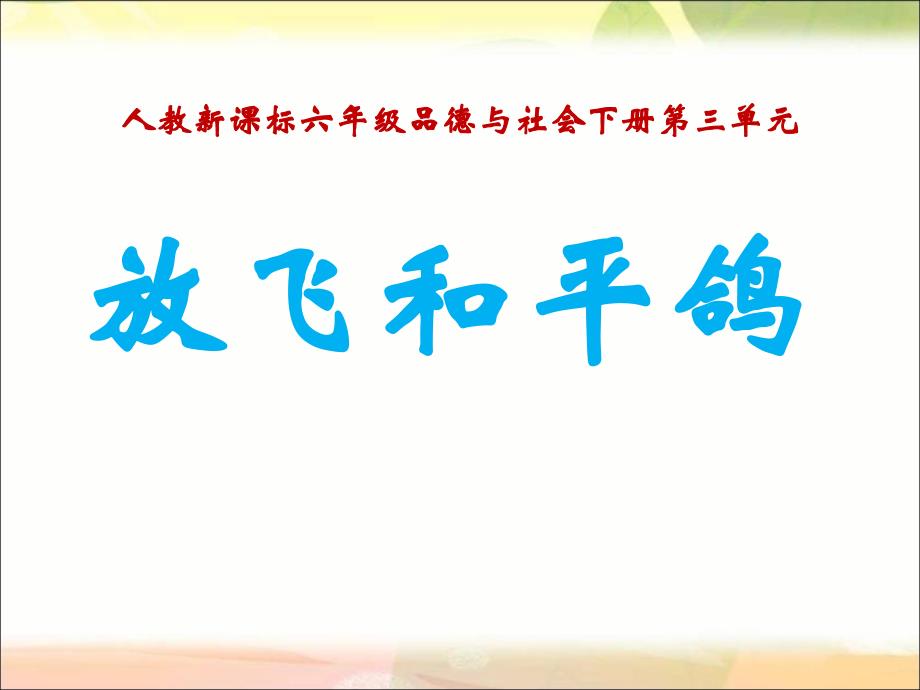 人教新课标六年级品德与社会下册第三单元

放飞和平鸽